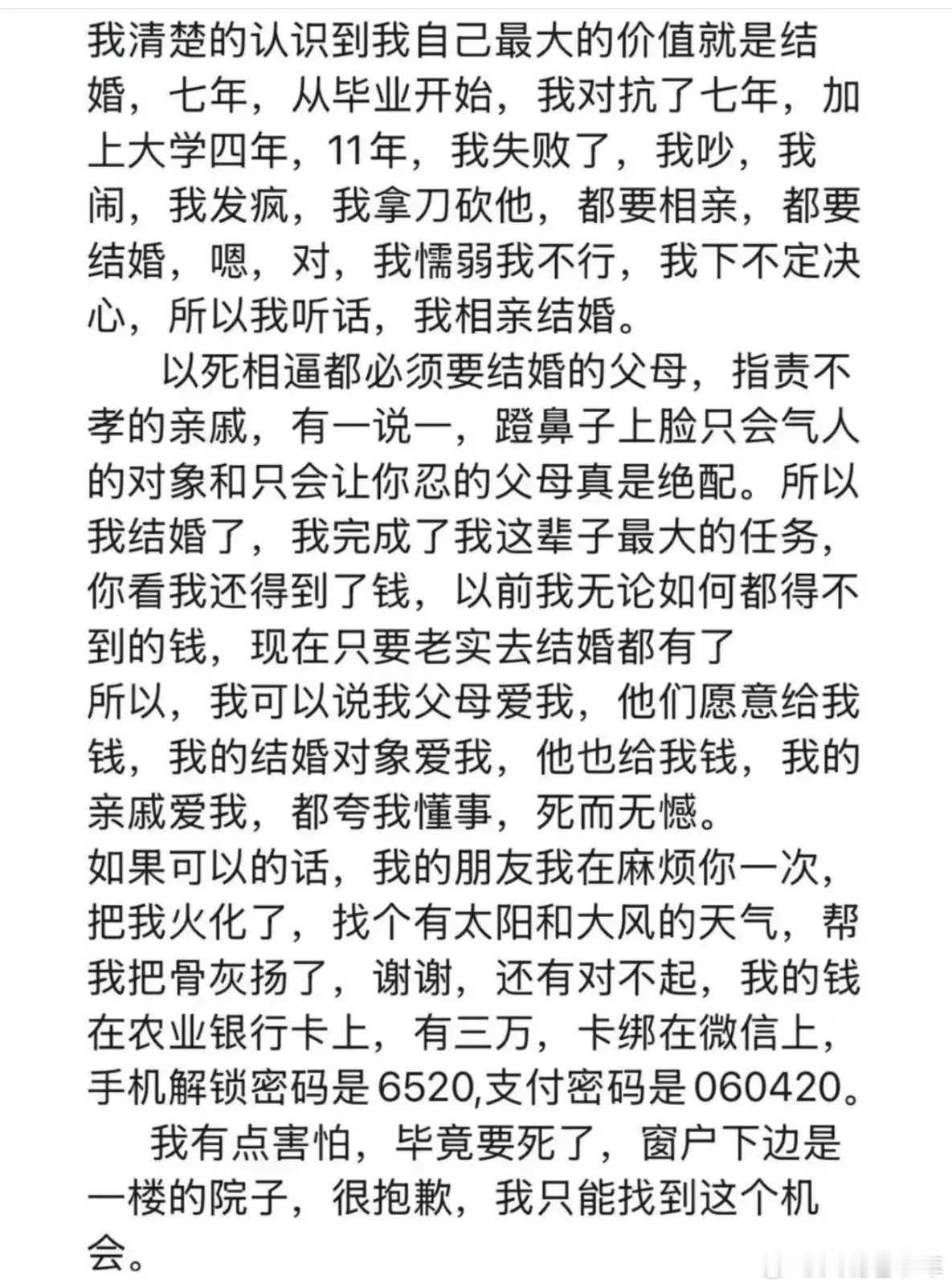 我清楚的认识到我自己最大的价值就是结婚，七年，从毕业开始，我对抗了七年，加上大学四年，11年，我失败了，我吵，我闹，我发疯，我拿刀砍他，都要相亲，都要结婚，嗯，对，我懦弱我不行，我下不定决心，所以我听话，我相亲结婚。

以死相逼都必须要结婚的父母，指责不孝的亲戚，有一说一，蹬鼻子上脸只会气人的对象和只会让你忍的父母真是绝配。所以我结婚了，我完成了我这辈子最大的任务，你看我还得到了钱，以前我无论如何都得不到的钱，现在只要老实去结婚都有了
所以，我可以说我父母爱我，他们愿意给我钱，我的结婚对象爱我，他也给我钱，我的亲戚爱我，都夸我懂事，死而无憾。
如果可以的话，我的朋友我在麻烦你一次，把我火化了，找个有太阳和大风的天气，帮我把骨灰扬了，谢谢，还有对不起，我的钱在农业银行卡上，有三万，卡绑在微信上，手机解锁密码是6520,支付密码是060420。

我有点害怕，毕竟要死了，窗户下边是一楼的院子，很抱歉，我只能找到这个机会。